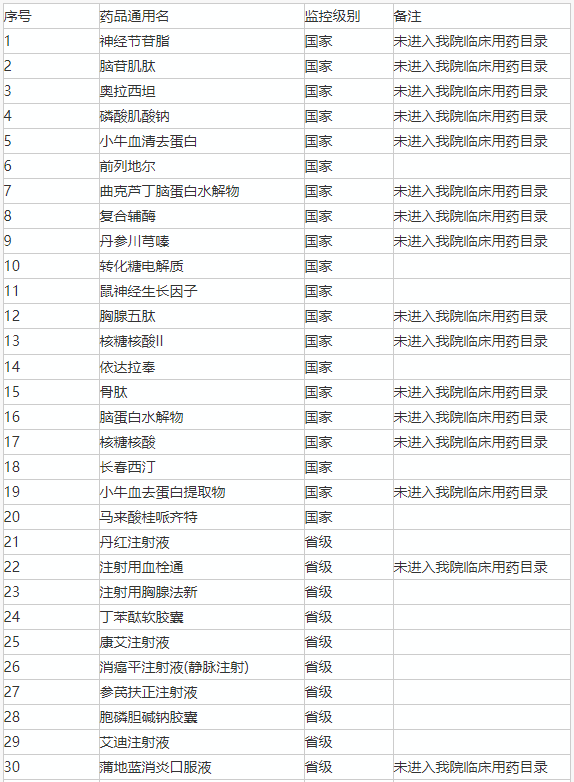 | 序号 | 药品通用名 | 监控级别 | 备注 |
|---|---|---|---|
| 1 | 神经节苷脂 | 国家 | 未进入我院临床用药目录 |
| 2 | 脑苷肌肽 | 国家 | 未进入我院临床用药目录 |
| 3 | 奥拉西坦 | 国家 | 未进入我院临床用药目录 |
| 4 | 磷酸肌酸钠 | 国家 | 未进入我院临床用药目录 |
| 5 | 小牛血清去蛋白 | 国家 | 未进入我院临床用药目录 |
| 6 | 前列地尔 | 国家 | |
| 7 | 曲克芦丁脑蛋白水解物 | 国家 | 未进入我院临床用药目录 |
| 8 | 复合辅酶 | 国家 | 未进入我院临床用药目录 |
| 9 | 丹参川芎嗪 | 国家 | 未进入我院临床用药目录 |
| 10 | 转化糖电解质 | 国家 | |
| 11 | 鼠神经生长因子 | 国家 | |
| 12 | 胸腺五肽 | 国家 | 未进入我院临床用药目录 |
| 13 | 核糖核酸II | 国家 | 未进入我院临床用药目录 |
| 14 | 依达拉奉 | 国家 | |
| 15 | 骨肽 | 国家 | 未进入我院临床用药目录 |
| 16 | 脑蛋白水解物 | 国家 | 未进入我院临床用药目录 |
| 17 | 核糖核酸 | 国家 | 未进入我院临床用药目录 |
| 18 | 长春西汀 | 国家 | |
| 19 | 小牛血去蛋白提取物 | 国家 | 未进入我院临床用药目录 |
| 20 | 马来酸桂哌齐特 | 国家 | |
| 21 | 丹红注射液 | 省级 | |
| 22 | 注射用血栓通 | 省级 | 未进入我院临床用药目录 |
| 23 | 注射用胸腺法新 | 省级 | |
| 24 | 丁苯酞软胶囊 | 省级 | |
| 25 | 康艾注射液 | 省级 | |
| 26 | 消癌平注射液(静脉注射) | 省级 | |
| 27 | 参芪扶正注射液 | 省级 | |
| 28 | 胞磷胆碱钠胶囊 | 省级 | |
| 29 | 艾迪注射液 | 省级 | |
| 30 | 蒲地蓝消炎口服液 | 省级 | 未进入我院临床用药目录 |